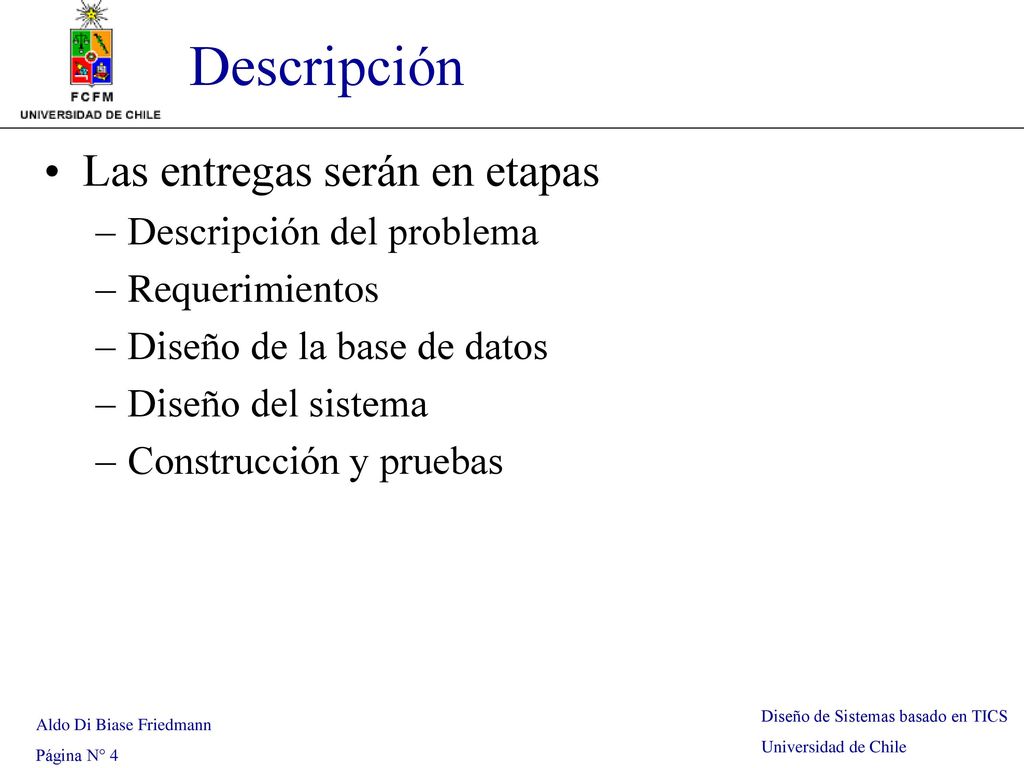 FCFM
UNIVERSIDAD DE CHILE

Descripción

• Las entregas serán en etapas
– Descripción del problema
– Requerimientos
– Diseño de la base de datos
– Diseño del sistema
– Construcción y pruebas

Aldo Di Biase Friedmann
Página N° 4

Diseño de Sistemas basado en TICS
Universidad de Chile